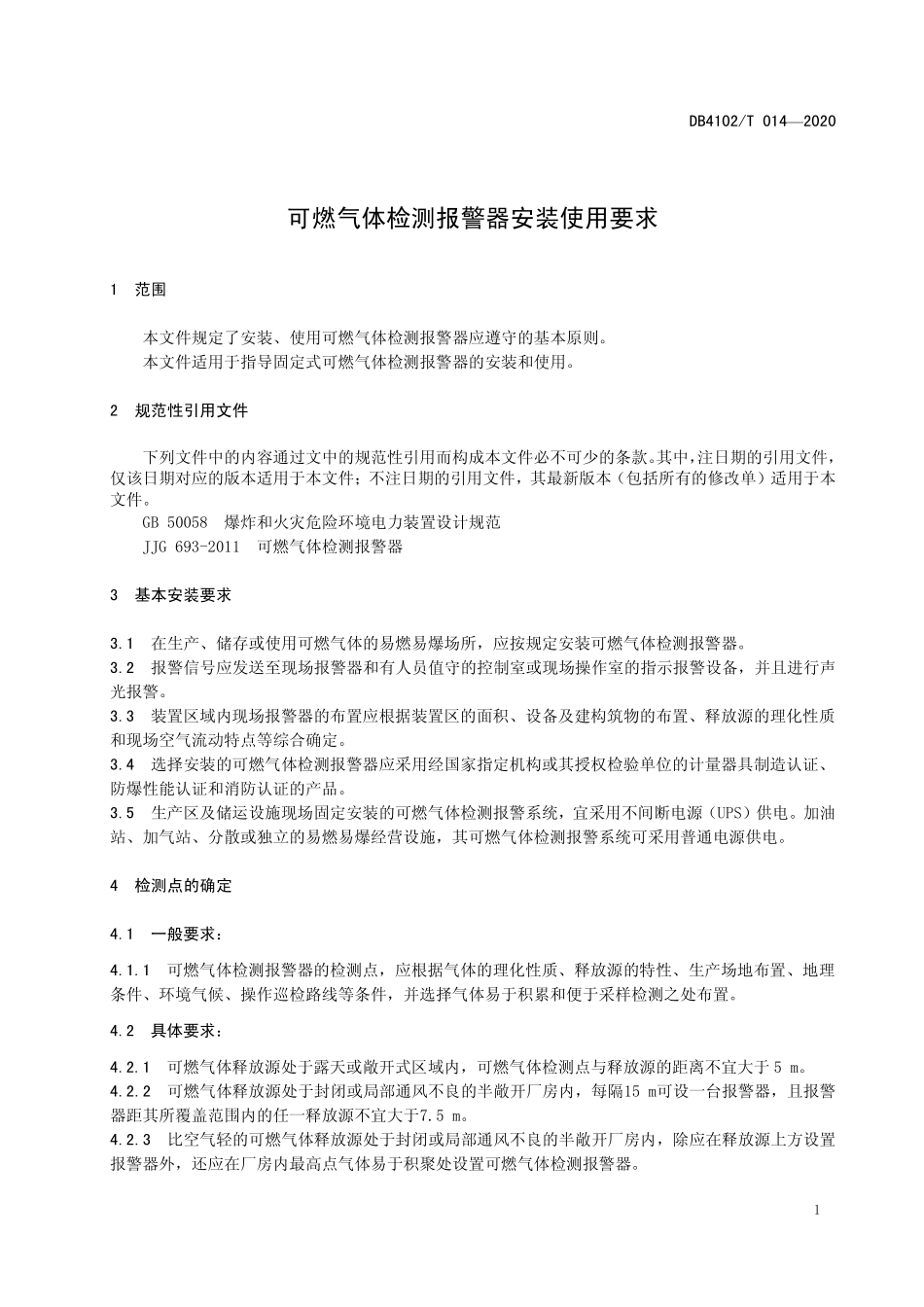 DB4102/T 014—2020

可燃气体检测报警器安装使用要求

1 范围

本文件规定了安装、使用可燃气体检测报警器应遵守的基本原则。

本文件适用于指导固定式可燃气体检测报警器的安装和使用。

2 规范性引用文件

下列文件中的内容通过文中的规范性引用而构成本文件必不可少的条款。其中，注日期的引用文件，仅该日期对应的版本适用于本文件；不注日期的引用文件，其最新版本（包括所有的修改单）适用于本文件。

GB 50058 爆炸和火灾危险环境电力装置设计规范

JJG 693-2011 可燃气体检测报警器

3 基本安装要求

3.1 在生产、储存或使用可燃气体的易燃易爆场所，应按规定安装可燃气体检测报警器。

3.2 报警信号应发送至现场报警器和有人员值守的控制室或现场操作室的指示报警设备，并且进行声光报警。

3.3 装置区域内现场报警器的布置应根据装置区的面积、设备及建构筑物的布置、释放源的理化性质和现场空气流动特点等综合确定。

3.4 选择安装的可燃气体检测报警器应采用经国家指定机构或其授权检验单位的计量器具制造认证、防爆性能认证和消防认证的产品。

3.5 生产区及储运设施现场固定安装的可燃气体检测报警系统，宜采用不间断电源（UPS）供电。加油站、加气站、分散或独立的易燃易爆经营设施，其可燃气体检测报警系统可采用普通电源供电。

4 检测点的确定

4.1 一般要求：

4.1.1 可燃气体检测报警器的检测点，应根据气体的理化性质、释放源的特性、生产场地布置、地理条件、环境气候、操作巡检路线等条件，并选择气体易于积累和便于采样检测之处布置。

4.2 具体要求：

4.2.1 可燃气体释放源处于露天或敞开式区域内，可燃气体检测点与释放源的距离不宜大于5 m。

4.2.2 可燃气体释放源处于封闭或局部通风不良的半敞开厂房内，每隔15 m可设一台报警器，且报警器距其所覆盖范围内的任一释放源不宜大于7.5 m。

4.2.3 比空气轻的可燃气体释放源处于封闭或局部通风不良的半敞开厂房内，除应在释放源上方设置报警器外，还应在厂房内最高点气体易于积聚处设置可燃气体检测报警器。

1